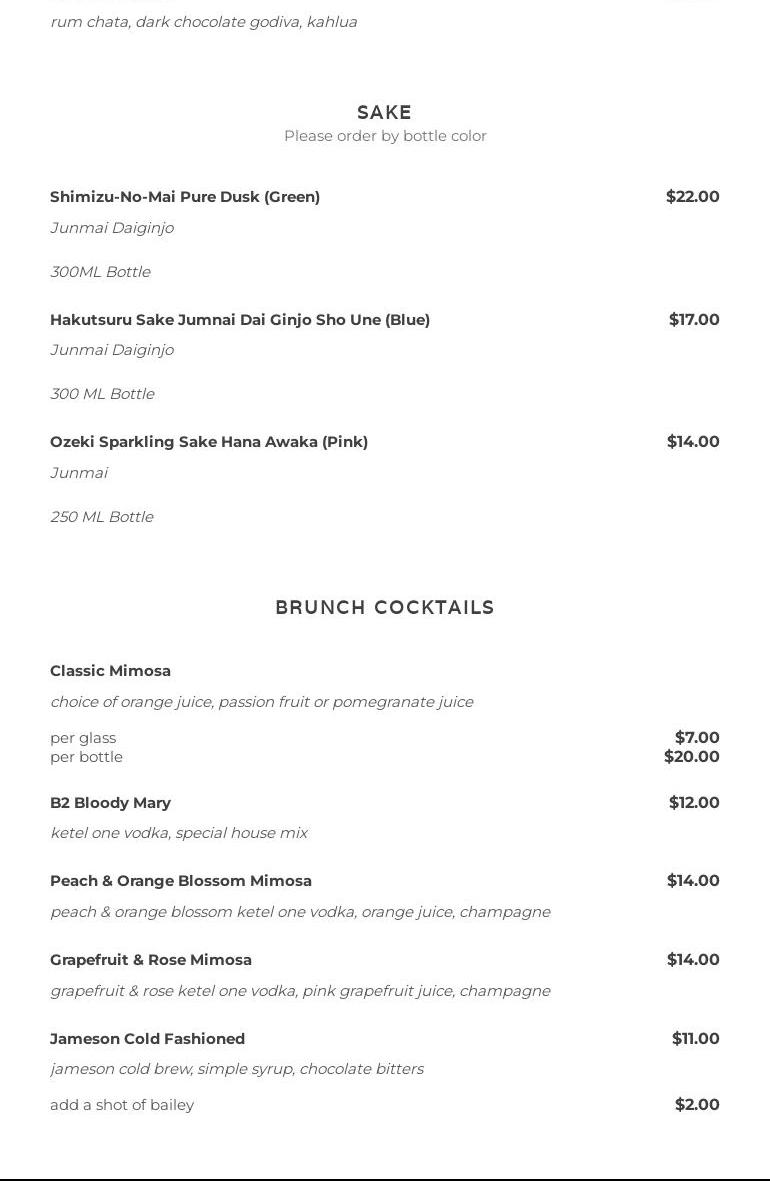 rum chata, dark chocolate godiva, kahlua

SAKE
Please order by bottle color

Shimizu-No-Mai Pure Dusk (Green) $22.00
Junmai Daiginjo

300ML Bottle

Hakutsuru Sake Jumnai Dai Ginjo Sho Une (Blue) $17.00
Junmai Daiginjo

300 ML Bottle

Ozeki Sparkling Sake Hana Awaka (Pink) $14.00
Junmai

250 ML Bottle

BRUNCH COCKTAILS

Classic Mimosa
choice of orange juice, passion fruit or pomegranate juice

per glass $7.00
per bottle $20.00

B2 Bloody Mary $12.00
ketel one vodka, special house mix

Peach & Orange Blossom Mimosa $14.00
peach & orange blossom ketel one vodka, orange juice, champagne

Grapefruit & Rose Mimosa $14.00
grapefruit & rose ketel one vodka, pink grapefruit juice, champagne

Jameson Cold Fashioned $11.00
jameson cold brew, simple syrup, chocolate bitters

add a shot of bailey $2.00